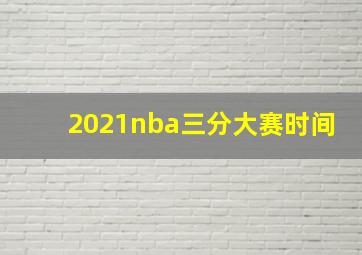 2021nba三分大赛时间